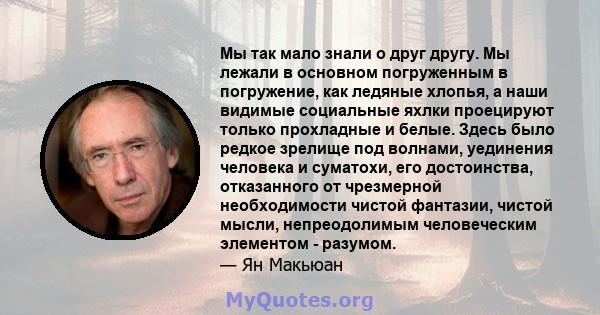 Мы так мало знали о друг другу. Мы лежали в основном погруженным в погружение, как ледяные хлопья, а наши видимые социальные яхлки проецируют только прохладные и белые. Здесь было редкое зрелище под волнами, уединения человека и суматохи, его достоинства, отказанного от чрезмерной необходимости чистой фантазии, чистой мысли, непреодолимым человеческим элементом - разумом.
— Ян Макьюан

MyQuotes.org